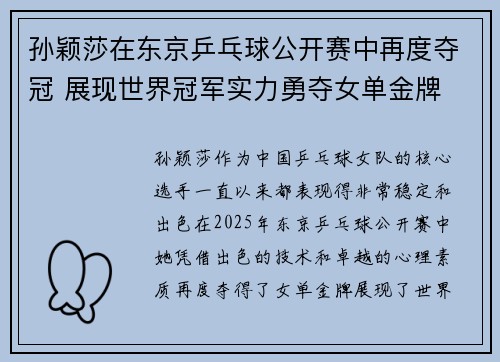 孙颖莎在东京乒乓球公开赛中再度夺冠 展现世界冠军实力勇夺女单金牌

孙颖莎作为中国乒乓球女队的核心选手一直以来都表现得非常稳定和出色在2025年东京乒乓球公开赛中她凭借出色的技术和卓越的心理素质再度夺得了女单金牌展现了世界